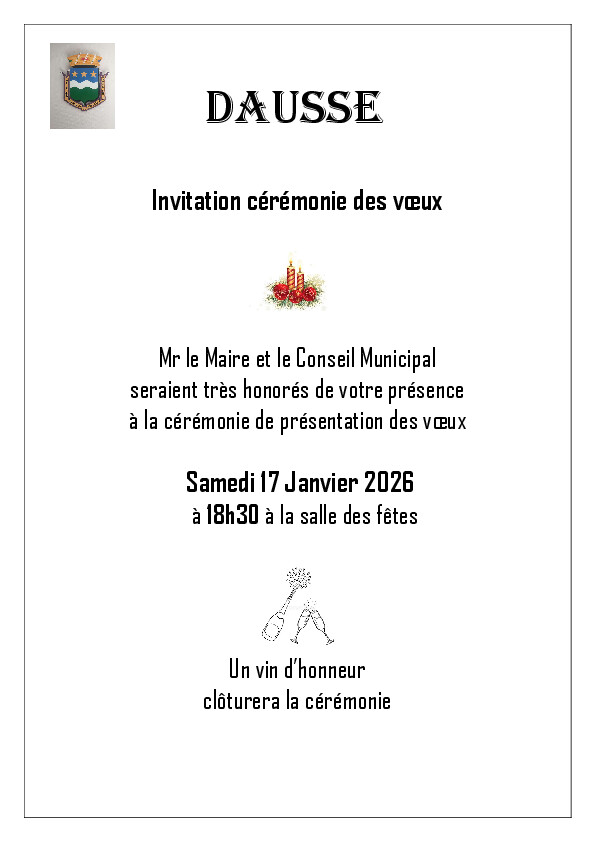 DAUSSE

Invitation cérémonie des vœux

Mr le Maire et le Conseil Municipal seraient très honorés de votre présence à la cérémonie de présentation des vœux

Samedi 17 Janvier 2026
à 18h30 à la salle des fêtes

Un vin d'honneur clôturera la cérémonie